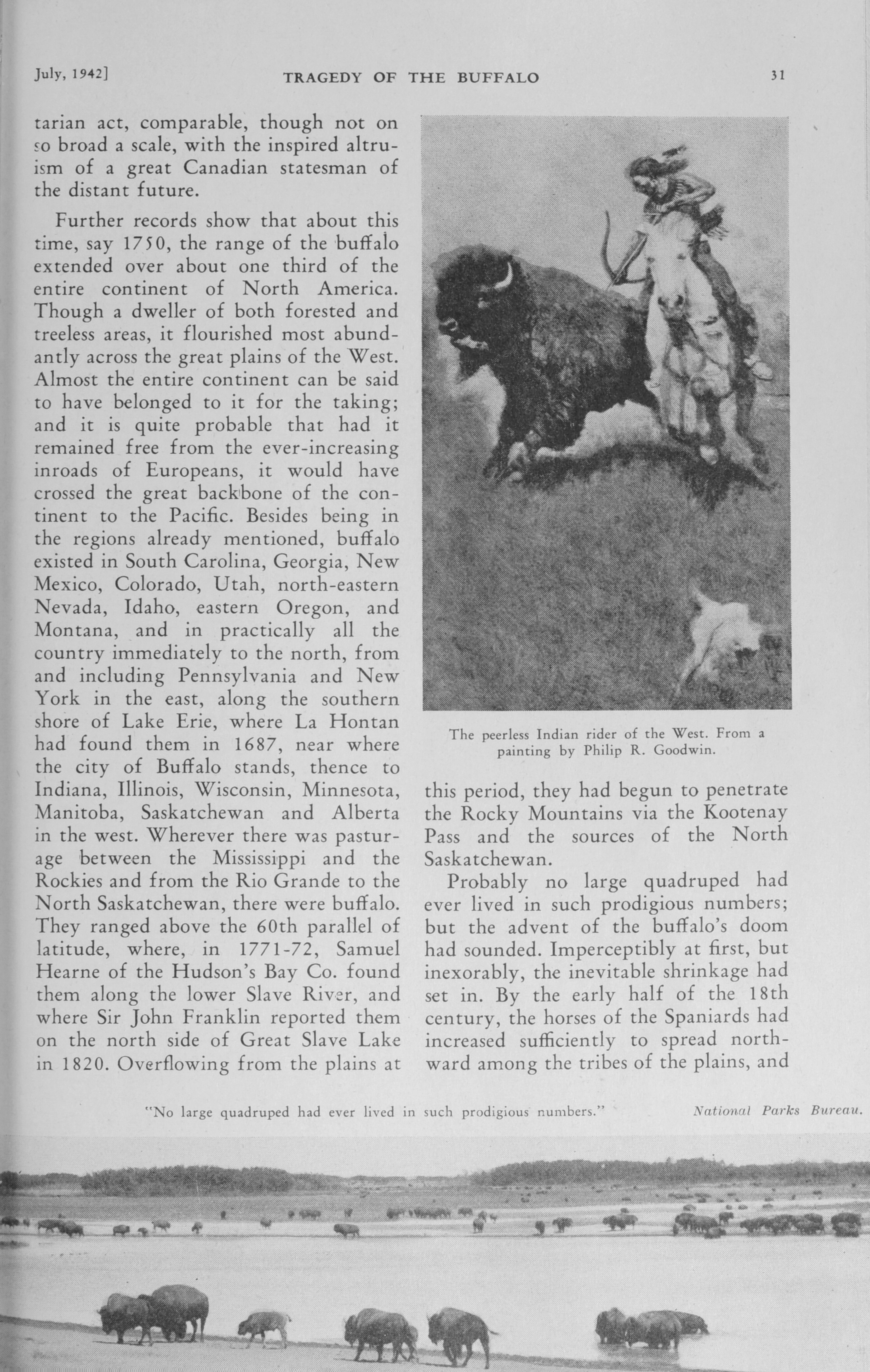 July, 1942]

TRAGEDY OF THE BUFFALO

31

tarian act, comparable, though not on so broad a scale, with the inspired altruism of a great Canadian statesman of the distant future.

Further records show that about this time, say 1750, the range of the buffalo extended over about one third of the entire continent of North America. Though a dweller of both forested and treeless areas, it flourished most abundantly across the great plains of the West. Almost the entire continent can be said to have belonged to it for the taking; and it is quite probable that had it remained free from the ever-increasing inroads of Europeans, it would have crossed the great backbone of the continent to the Pacific. Besides being in the regions already mentioned, buffalo existed in South Carolina, Georgia, New Mexico, Colorado, Utah, north-eastern Nevada, Idaho, eastern Oregon, and Montana, and in practically all the country immediately to the north, from and including Pennsylvania and New York in the east, along the southern shore of Lake Erie, where La Hontan had found them in 1687, near where the city of Buffalo stands, thence to Indiana, Illinois, Wisconsin, Minnesota, Manitoba, Saskatchewan and Alberta in the west. Wherever there was pasturage between the Mississippi and the Rockies and from the Rio Grande to the North Saskatchewan, there were buffalo. They ranged above the 60th parallel of latitude, where, in 1771-72, Samuel Hearne of the Hudson's Bay Co. found them along the lower Slave River, and where Sir John Franklin reported them on the north side of Great Slave Lake in 1820. Overflowing from the plains at

The peerless Indian rider of the West. From a painting by Philip R. Goodwin.

this period, they had begun to penetrate the Rocky Mountains via the Kootenay Pass and the sources of the North Saskatchewan.

Probably no large quadruped had ever lived in such prodigious numbers; but the advent of the buffalo's doom had sounded. Imperceptibly at first, but inexorably, the inevitable shrinkage had set in. By the early half of the 18th century, the horses of the Spaniards had increased sufficiently to spread northward among the tribes of the plains, and

"No large quadruped had ever lived in such prodigious numbers."

National Parks Bureau.